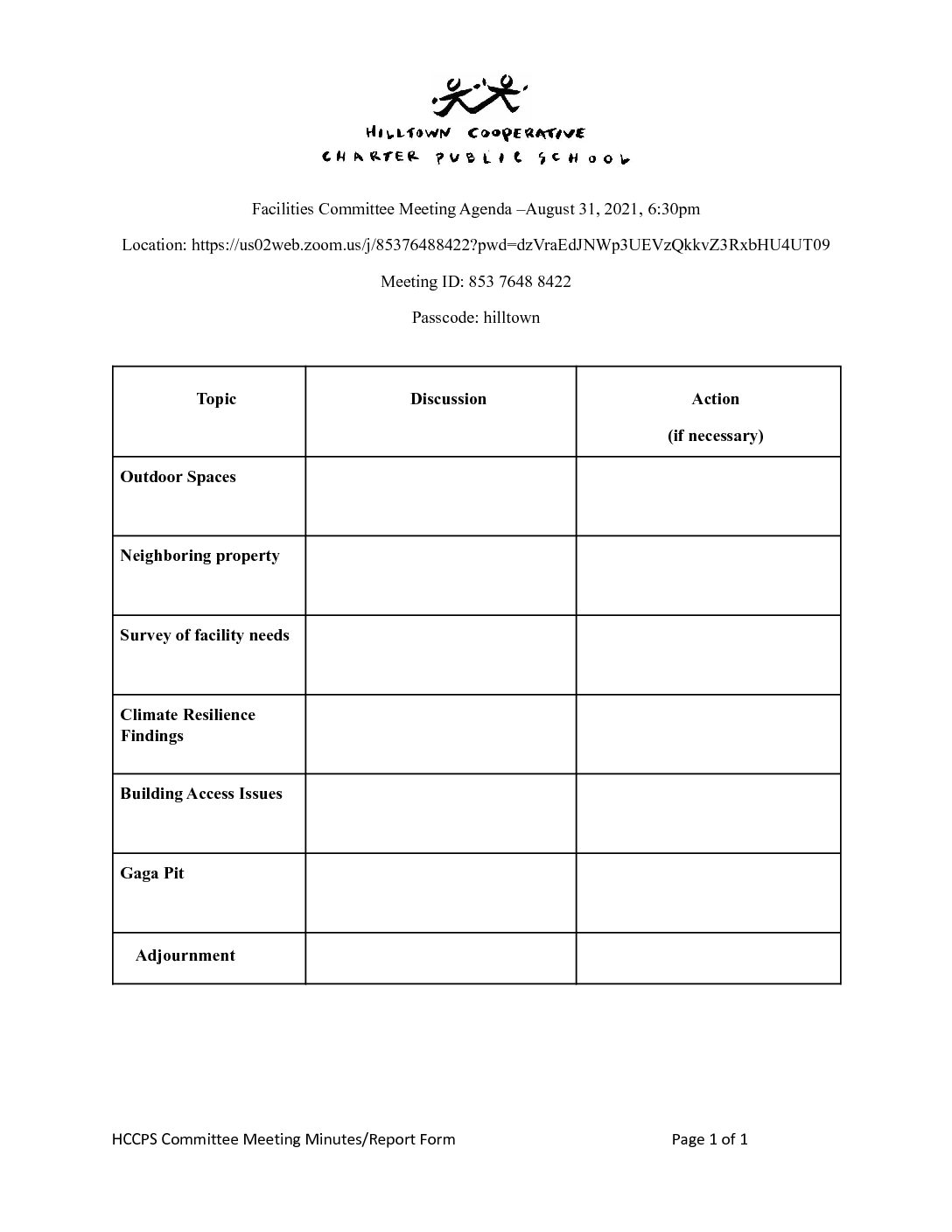 HILLTOWN COOPERATIVE
CHARTER PUBLIC SCHOOL

Facilities Committee Meeting Agenda –August 31, 2021, 6:30pm

Location: https://us02web.zoom.us/j/85376488422?pwd=dzVraEdJNWp3UEVzQkkvZ3RxbHU4UT09

Meeting ID: 853 7648 8422

Passcode: hilltown

| Topic | Discussion | Action (if necessary) |
|---|---|---|
| Outdoor Spaces | | |
| Neighboring property | | |
| Survey of facility needs | | |
| Climate Resilience Findings | | |
| Building Access Issues | | |
| Gaga Pit | | |
| Adjournment | | |

HCCPS Committee Meeting Minutes/Report Form

Page 1 of 1